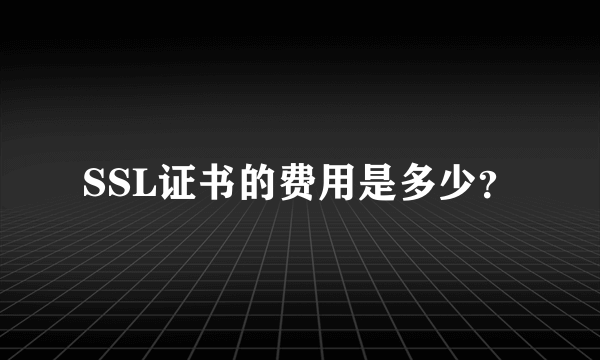 SSL证书的费用是多少?